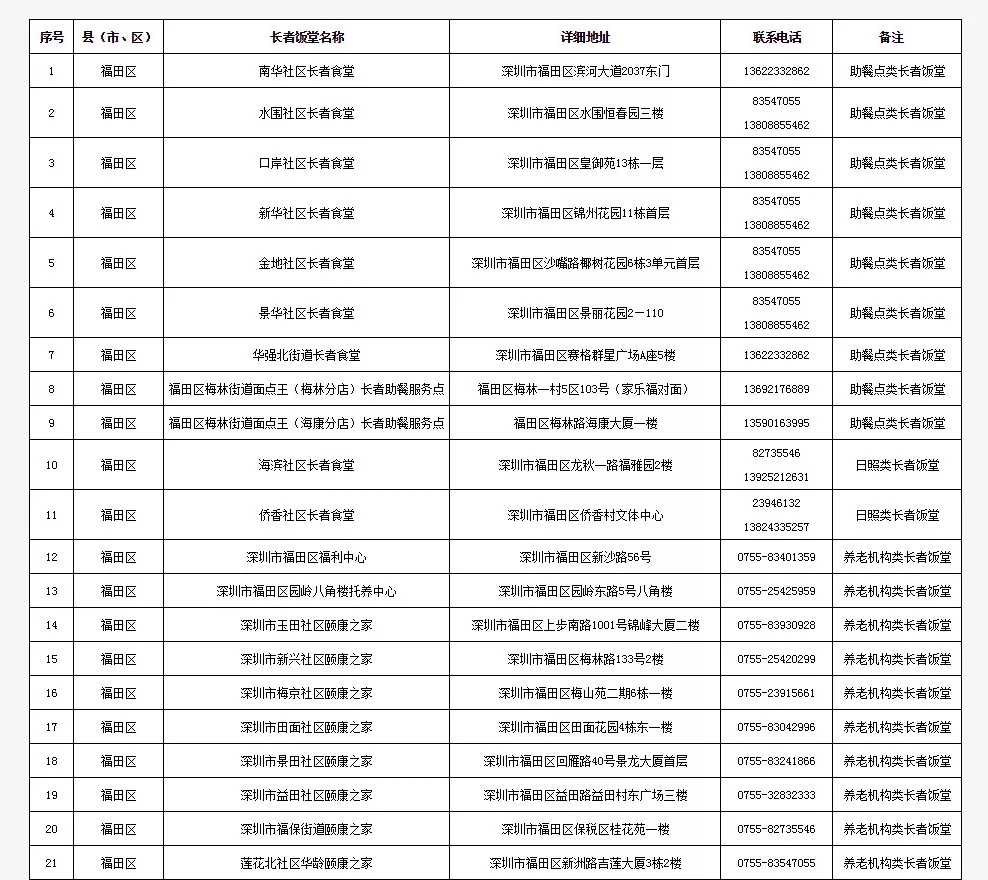 | 序号 | 县（市、区） | 长者饭堂名称 | 详细地址 | 联系电话 | 备注 |
|---|---|---|---|---|---|
| 1 | 福田区 | 南华社区长者食堂 | 深圳市福田区滨河大道2037东门 | 13622332862 | 助餐点类长者饭堂 |
| 2 | 福田区 | 水围社区长者食堂 | 深圳市福田区水围恒春园三楼 | 83547055 13808855462 | 助餐点类长者饭堂 |
| 3 | 福田区 | 口岸社区长者食堂 | 深圳市福田区皇御苑13栋一层 | 83547055 13808855462 | 助餐点类长者饭堂 |
| 4 | 福田区 | 新华社区长者食堂 | 深圳市福田区锦州花园11栋首层 | 83547055 13808855462 | 助餐点类长者饭堂 |
| 5 | 福田区 | 金地社区长者食堂 | 深圳市福田区沙嘴路椰树花园6栋3单元首层 | 83547055 13808855462 | 助餐点类长者饭堂 |
| 6 | 福田区 | 景华社区长者食堂 | 深圳市福田区景丽花园2－110 | 83547055 13808855462 | 助餐点类长者饭堂 |
| 7 | 福田区 | 华强北街道长者食堂 | 深圳市福田区赛格群星广场A座5楼 | 13622332862 | 助餐点类长者饭堂 |
| 8 | 福田区 | 福田区梅林街道面点王（梅林分店）长者助餐服务点 | 福田区梅林一村5区103号（家乐福对面） | 13692176889 | 助餐点类长者饭堂 |
| 9 | 福田区 | 福田区梅林街道面点王（海康分店）长者助餐服务点 | 福田区梅林路海康大厦一楼 | 13590163995 | 助餐点类长者饭堂 |
| 10 | 福田区 | 海滨社区长者食堂 | 深圳市福田区龙秋一路福雅园2楼 | 82735546 13925212631 | 日照类长者饭堂 |
| 11 | 福田区 | 侨香社区长者食堂 | 深圳市福田区侨香村文体中心 | 23946132 13824335257 | 日照类长者饭堂 |
| 12 | 福田区 | 深圳市福田区福利中心 | 深圳市福田区新沙路56号 | 0755-83401359 | 养老机构类长者饭堂 |
| 13 | 福田区 | 深圳市福田区园岭八角楼托养中心 | 深圳市福田区园岭东路5号八角楼 | 0755-25425959 | 养老机构类长者饭堂 |
| 14 | 福田区 | 深圳市玉田社区颐康之家 | 深圳市福田区上步南路1001号锦峰大厦二楼 | 0755-83930928 | 养老机构类长者饭堂 |
| 15 | 福田区 | 深圳市新兴社区颐康之家 | 深圳市福田区梅林路133号2楼 | 0755-25420299 | 养老机构类长者饭堂 |
| 16 | 福田区 | 深圳市梅京社区颐康之家 | 深圳市福田区梅山苑二期6栋一楼 | 0755-23915661 | 养老机构类长者饭堂 |
| 17 | 福田区 | 深圳市田面社区颐康之家 | 深圳市福田区田面花园4栋东一楼 | 0755-83042996 | 养老机构类长者饭堂 |
| 18 | 福田区 | 深圳市景田社区颐康之家 | 深圳市福田区回雁路40号景龙大厦首层 | 0755-83241866 | 养老机构类长者饭堂 |
| 19 | 福田区 | 深圳市益田社区颐康之家 | 深圳市福田区益田路益田村东广场三楼 | 0755-32832333 | 养老机构类长者饭堂 |
| 20 | 福田区 | 深圳市福保街道颐康之家 | 深圳市福田区保税区桂花苑一楼 | 0755-82735546 | 养老机构类长者饭堂 |
| 21 | 福田区 | 莲花北社区华龄颐康之家 | 深圳市福田区新洲路吉莲大厦3栋2楼 | 0755-83547055 | 养老机构类长者饭堂 |